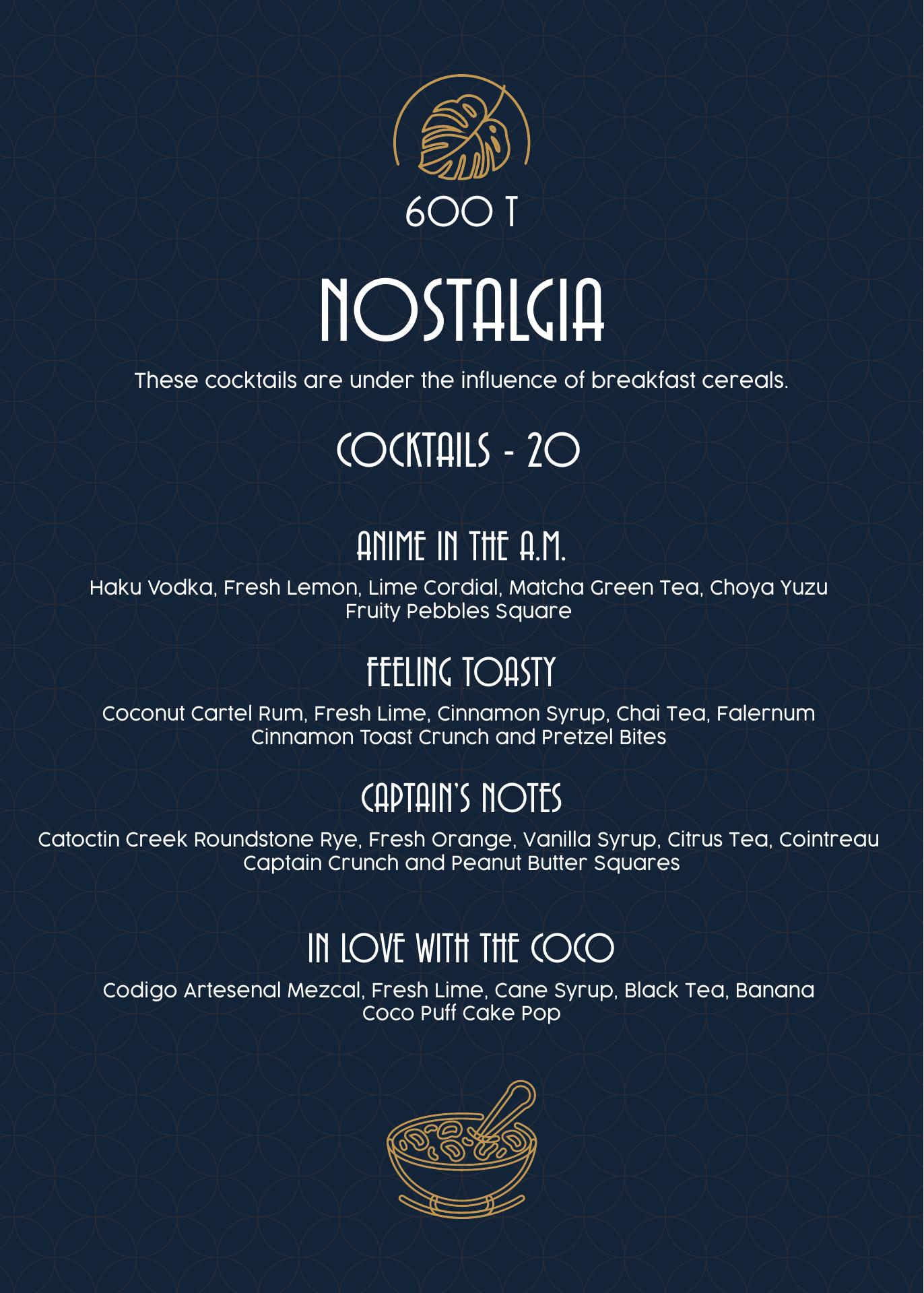 600 T

NOSTALGIA

These cocktails are under the influence of breakfast cereals.

COCKTAILS - 20

ANIME IN THE A.M.

Haku Vodka, Fresh Lemon, Lime Cordial, Matcha Green Tea, Choya Yuzu
Fruity Pebbles Square

FEELING TOASTY

Coconut Cartel Rum, Fresh Lime, Cinnamon Syrup, Chai Tea, Falernum
Cinnamon Toast Crunch and Pretzel Bites

CAPTAIN'S NOTES

Catoctin Creek Roundstone Rye, Fresh Orange, Vanilla Syrup, Citrus Tea, Cointreau
Captain Crunch and Peanut Butter Squares

IN LOVE WITH THE COCO

Codigo Artesenal Mezcal, Fresh Lime, Cane Syrup, Black Tea, Banana
Coco Puff Cake Pop